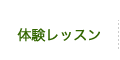 体験レッスン